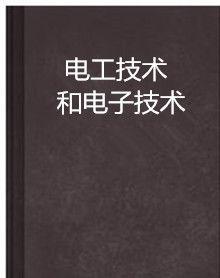 电工技术
和电子技术